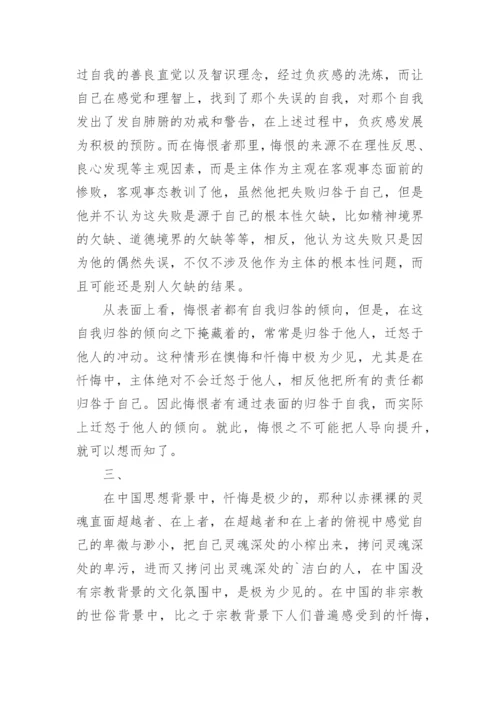 过自我的善良直觉以及智识理念，经过负疚感的洗炼，而让自己在感觉和理智上，找到了那个失误的自我，对那个自我发出了发自肺腑的劝戒和警告，在上述过程中，负疚感发展为积极的预防。而在悔恨者那里，悔恨的来源不在理性反思、良心发现等主观因素，而是主体作为主观在客观事态面前的惨败，客观事态教训了他，虽然他把失败归咎于自己，但是他并不认为这失败是源于自己的根本性欠缺，比如精神境界的欠缺、道德境界的欠缺等等，相反，他认为这失败只是因为他的偶然失误，不仅不涉及他作为主体的根本性问题，而且可能还是别人欠缺的结果。

从表面上看，悔恨者都有自我归咎的倾向，但是，在这自我归咎的倾向之下掩藏着的，常常是归咎于他人，迁怒于他人的冲动。这种情形在懊悔和忏悔中极为少见，尤其是在忏悔中，主体绝对不会迁怒于他人，相反他把所有的责任都归咎于自己。因此悔恨者有通过表面的归咎于自我，而实际上迁怒于他人的倾向。就此，悔恨之不可能把人导向提升，就可以想而知了。

三、

在中国思想背景中，忏悔是极少的，那种以赤裸裸的灵魂直面超越者、在上者，在超越者和在上者的俯视中感觉自己的卑微与渺小，把自己灵魂深处的小榨出来，拷问灵魂深处的卑污，进而又拷问出灵魂深处的`洁白的人，在中国没有宗教背景的文化氛围中，是极为少见的。在中国的非宗教的世俗背景中，比之于宗教背景下人们普遍感受到的忏悔，